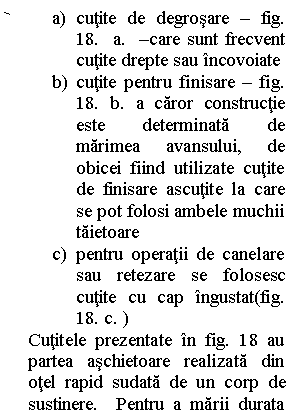 a) cuţite de degroşare – fig. 18. a. –care sunt frecvent cuţite drepte sau încovoiate
b) cuţite pentru finisare – fig. 18. b. a căror construcţie este determinată de mărimea avansului, de obicei fiind utilizate cuţite de finisare ascuţite la care se pot folosi ambele muchii tăietoare
c) pentru operaţii de canelare sau retezare se folosesc cuţite cu cap îngustat(fig. 18. c. )

Cuţitele prezentate în fig. 18 au partea aşchietoare realizată din oţel rapid sudată de un corp de sustinere. Pentru a mării durata